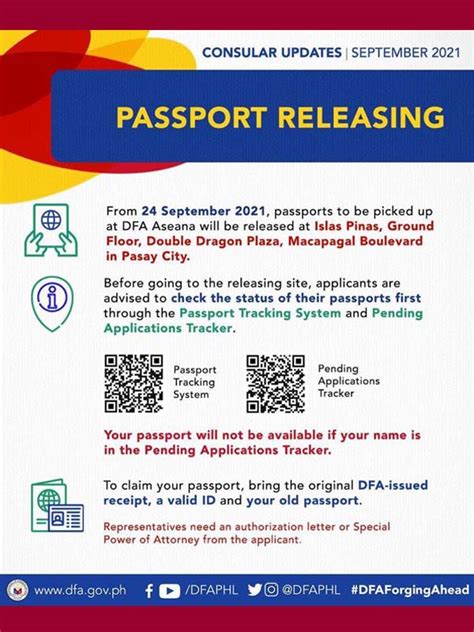 CONSULAR UPDATES | SEPTEMBER 2021

PASSPORT RELEASING

From 24 September 2021, passports to be picked up at DFA Aseana will be released at Islas Pinas, Ground Floor, Double Dragon Plaza, Macapagal Boulevard in Pasay City.

Before going to the releasing site, applicants are advised to check the status of their passports first through the Passport Tracking System and Pending Applications Tracker.

Passport Tracking System

Pending Applications Tracker

Your passport will not be available if your name is in the Pending Applications Tracker.

To claim your passport, bring the original DFA-issued receipt, a valid ID and your old passport.

Representatives need an authorization letter or Special Power of Attorney from the applicant.

www.dfa.gov.ph /DFAPHL @DFAPHL #DFAForgingAhead